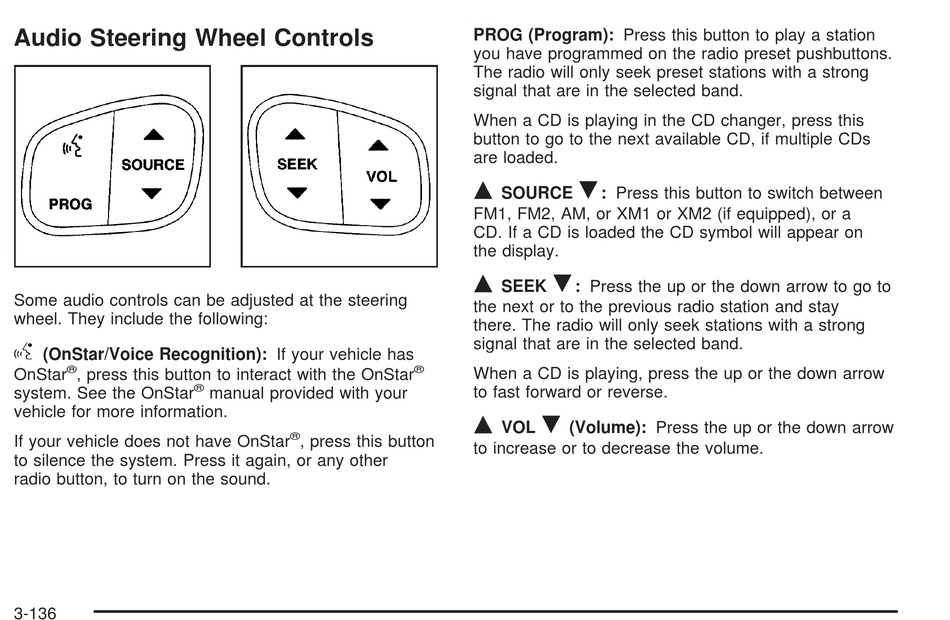 Audio Steering Wheel Controls

SOURCE

PROG

SEEK

VOL

Some audio controls can be adjusted at the steering wheel. They include the following:

(OnStar/Voice Recognition): If your vehicle has OnStar®, press this button to interact with the OnStar® system. See the OnStar® manual provided with your vehicle for more information.

If your vehicle does not have OnStar®, press this button to silence the system. Press it again, or any other radio button, to turn on the sound.

PROG (Program): Press this button to play a station you have programmed on the radio preset pushbuttons. The radio will only seek preset stations with a strong signal that are in the selected band.

When a CD is playing in the CD changer, press this button to go to the next available CD, if multiple CDs are loaded.

▲ SOURCE ▼: Press this button to switch between FM1, FM2, AM, or XM1 or XM2 (if equipped), or a CD. If a CD is loaded the CD symbol will appear on the display.

▲ SEEK ▼: Press the up or the down arrow to go to the next or to the previous radio station and stay there. The radio will only seek stations with a strong signal that are in the selected band.

When a CD is playing, press the up or the down arrow to fast forward or reverse.

▲ VOL ▼ (Volume): Press the up or the down arrow to increase or to decrease the volume.

3-136